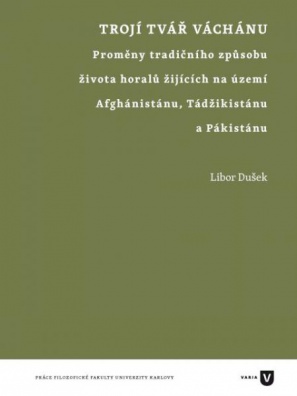 TROJÍ TVÁŘ VÁCHÁNU

Proměny tradičního způsobu života horalů žijících na území Afghánistánu, Tádžikistánu a Pákistánu

Libor Dušek

PRÁCE FILOZOFICKÉ FAKULTY UNIVERZITY KARLOVY

VARIA V